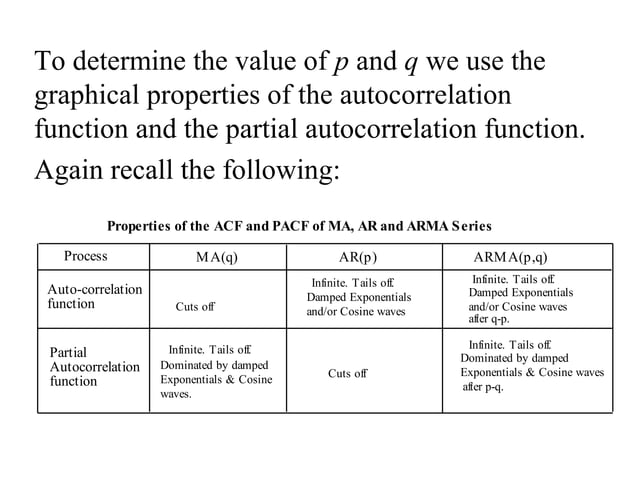 To determine the value of $p$ and $q$ we use the graphical properties of the autocorrelation function and the partial autocorrelation function.

Again recall the following:

Properties of the ACF and PACF of MA, AR and ARMA Series

| Process | MA(q) | AR(p) | ARMA(p,q) |
|---|---|---|---|
| Auto-correlation function | Cuts off | Infinite. Tails off. Damped Exponentials and/or Cosine waves | Infinite. Tails off. Damped Exponentials and/or Cosine waves after q-p. |
| Partial Autocorrelation function | Infinite. Tails off. Dominated by damped Exponentials & Cosine waves. | Cuts off | Infinite. Tails off. Dominated by damped Exponentials & Cosine waves after p-q. |